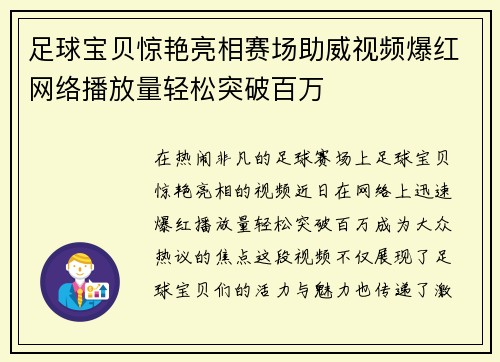 足球宝贝惊艳亮相赛场助威视频爆红网络播放量轻松突破百万

在热闹非凡的足球赛场上足球宝贝惊艳亮相的视频近日在网络上迅速爆红播放量轻松突破百万成为大众热议的焦点这段视频不仅展现了足球宝贝们的活力与魅力也传递了激